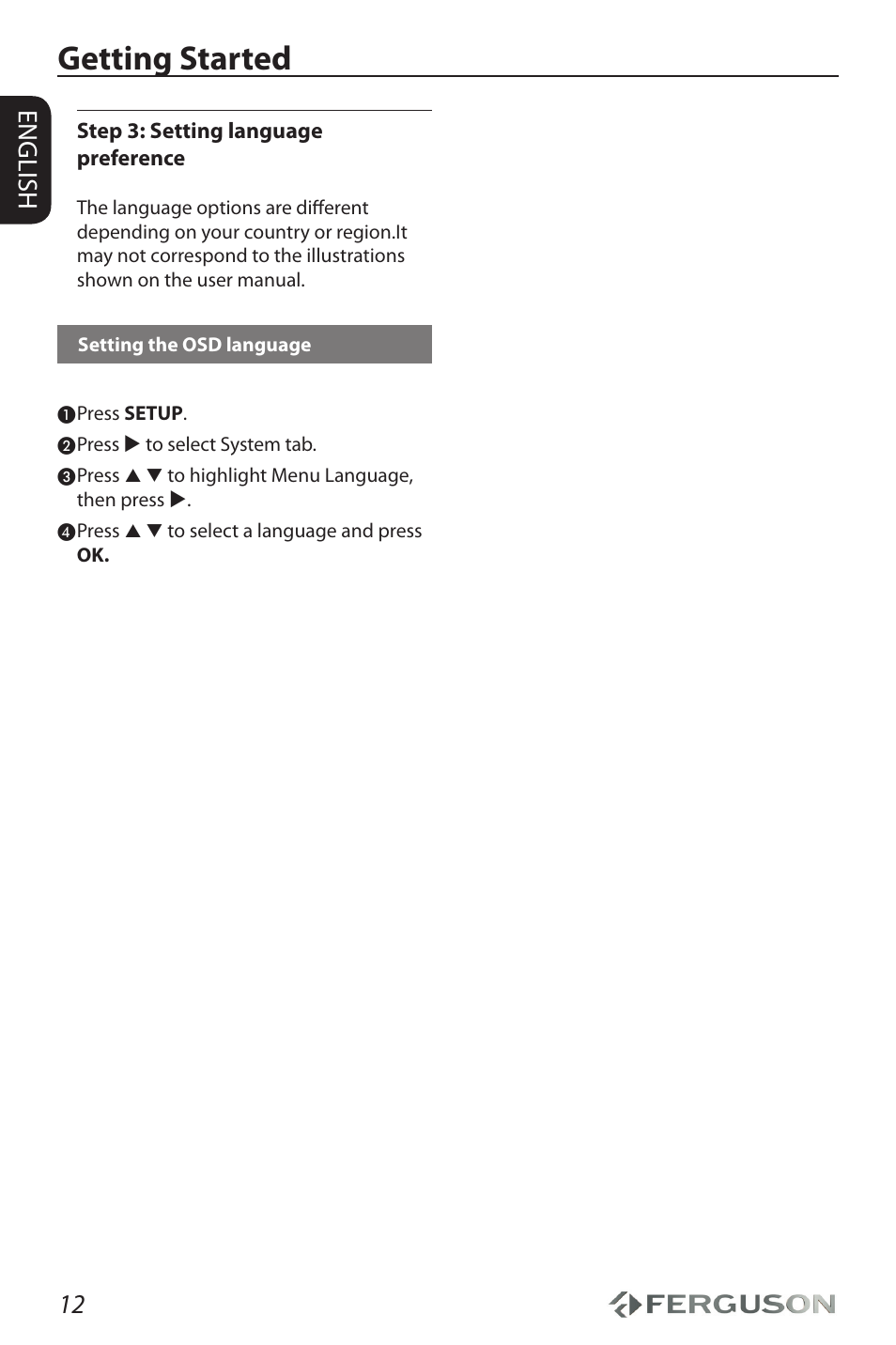 Getting Started

ENGLISH

Step 3: Setting language preference

The language options are different depending on your country or region.It may not correspond to the illustrations shown on the user manual.

Setting the OSD language

❶Press SETUP.

❷Press ▶ to select System tab.

❸Press ▲ ▼ to highlight Menu Language, then press ▶.

❹Press ▲ ▼ to select a language and press OK.

12

FERGUSON